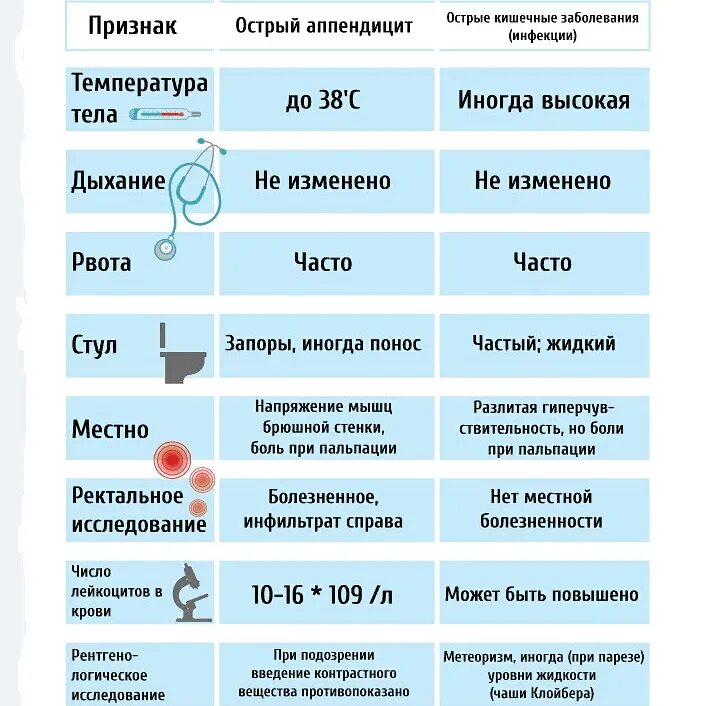 | Признак | Острый аппендицит | Острые кишечные заболевания (инфекции) |
|---|---|---|
| Температура тела | до 38'С | Иногда высокая |
| Дыхание | Не изменено | Не изменено |
| Рвота | Часто | Часто |
| Стул | Запоры, иногда понос | Частый; жидкий |
| Местно | Напряжение мышц брюшной стенки, боль при пальпации | Разлитая гиперчувствительность, но боли при пальпации |
| Ректальное исследование | Болезненное, инфильтрат справа | Нет местной болезненности |
| Число лейкоцитов в крови | 10-16 * 109 /л | Может быть повышено |
| Рентгенологическое исследование | При подозрении введение контрастного вещества противопоказано | Метеоризм, иногда (при парезе) уровни жидкости (чаши Клойбера) |